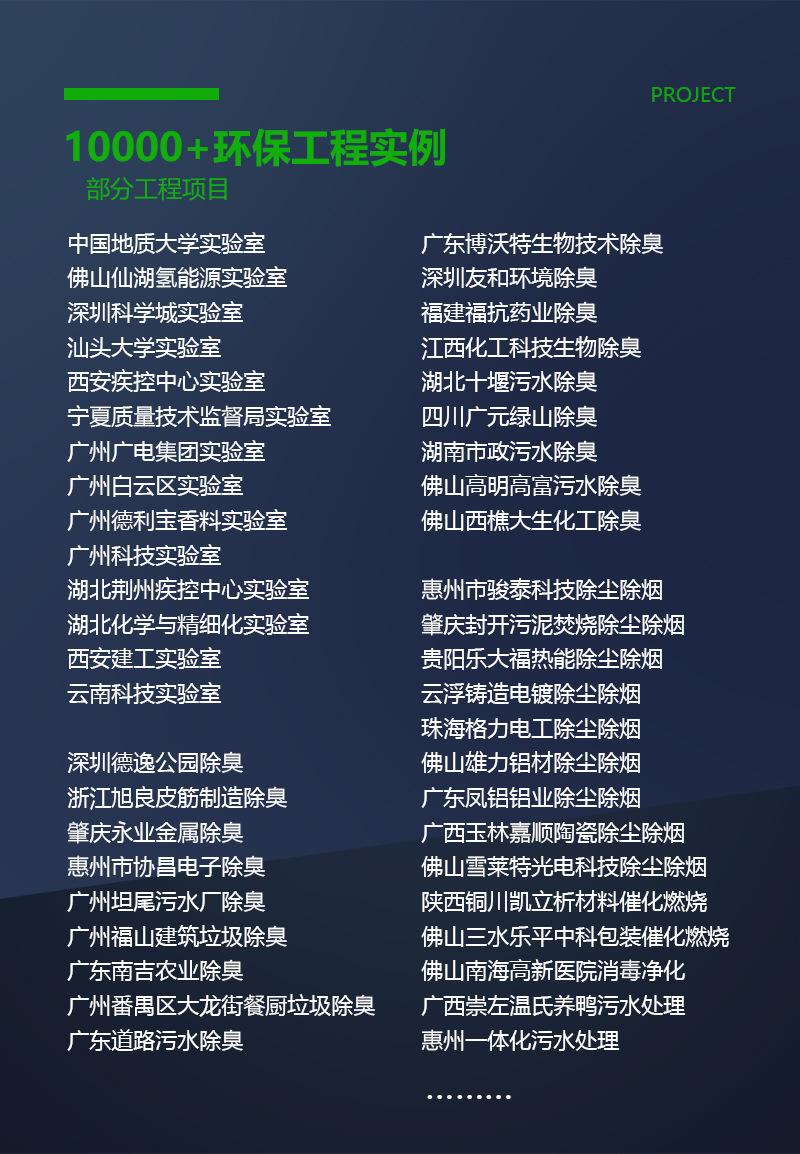 PROJECT

10000+环保工程实例

部分工程项目

中国地质大学实验室
佛山仙湖氢能源实验室
深圳科学城实验室
汕头大学实验室
西安疾控中心实验室
宁夏质量技术监督局实验室
广州广电集团实验室
广州白云区实验室
广州德利宝香料实验室
广州科技实验室
湖北荆州疾控中心实验室
湖北化学与精细化实验室
西安建工实验室
云南科技实验室

深圳德逸公园除臭
浙江旭良皮筋制造除臭
肇庆永业金属除臭
惠州市协昌电子除臭
广州坦尾污水厂除臭
广州福山建筑垃圾除臭
广东南吉农业除臭
广州番禺区大龙街餐厨垃圾除臭
广东道路污水除臭

广东博沃特生物技术除臭
深圳友和环境除臭
福建福抗药业除臭
江西化工科技生物除臭
湖北十堰污水除臭
四川广元绿山除臭
湖南市政污水除臭
佛山高明高富污水除臭
佛山西樵大生化工除臭

惠州市骏泰科技除尘除烟
肇庆封开污泥焚烧除尘除烟
贵阳乐大福热能除尘除烟
云浮铸造电镀除尘除烟
珠海格力电工除尘除烟
佛山雄力铝材除尘除烟
广东凤铝铝业除尘除烟
广西玉林嘉顺陶瓷除尘除烟
佛山雪莱特光电科技除尘除烟
陕西铜川凯立析材料催化燃烧
佛山三水乐平中科包装催化燃烧
佛山南海高新医院消毒净化
广西崇左温氏养鸭污水处理
惠州一体化污水处理

.........